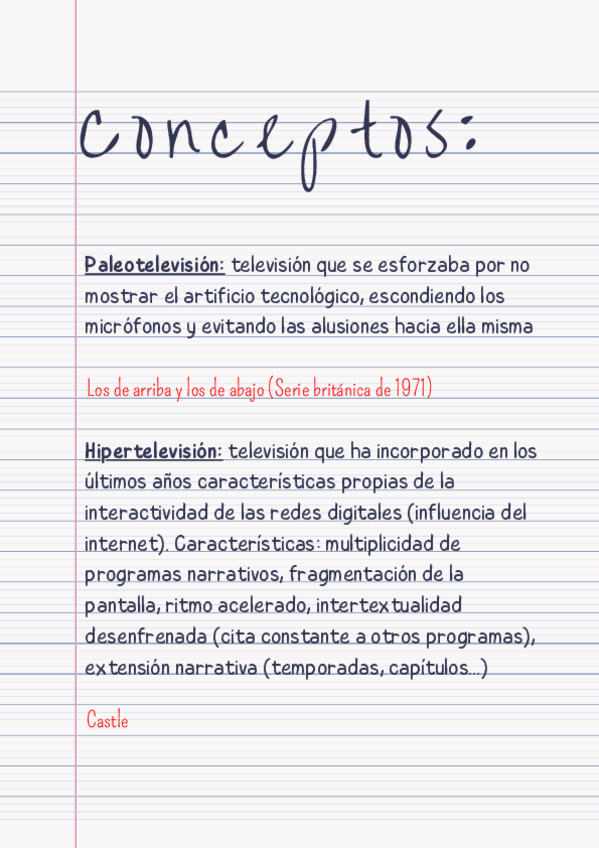 Conceptos:

Paleotelevisión: televisión que se esforzaba por no mostrar el artificio tecnológico, escondiendo los micrófonos y evitando las alusiones hacia ella misma

Los de arriba y los de abajo (Serie británica de 1971)

Hipertelevisión: televisión que ha incorporado en los últimos años características propias de la interactividad de las redes digitales (influencia del internet). Características: multiplicidad de programas narrativos, fragmentación de la pantalla, ritmo acelerado, intertextualidad desenfrenada (cita constante a otros programas), extensión narrativa (temporadas, capítulos...)

Castle